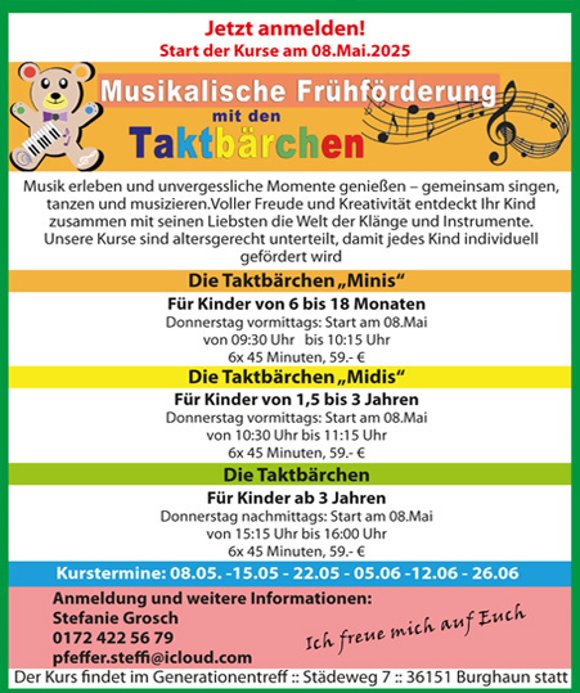 Jetzt anmelden!
Start der Kurse am 08.Mai.2025

Musikalische Frühförderung
mit den
Taktbärchen

Musik erleben und unvergessliche Momente genießen – gemeinsam singen, tanzen und musizieren.Voller Freude und Kreativität entdeckt Ihr Kind zusammen mit seinen Liebsten die Welt der Klänge und Instrumente. Unsere Kurse sind altersgerecht unterteilt, damit jedes Kind individuell gefördert wird

Die Taktbärchen „Minis“

Für Kinder von 6 bis 18 Monaten
Donnerstag vormittags: Start am 08.Mai
von 09:30 Uhr bis 10:15 Uhr
6x 45 Minuten, 59.- €

Die Taktbärchen „Midis“

Für Kinder von 1,5 bis 3 Jahren
Donnerstag vormittags: Start am 08.Mai
von 10:30 Uhr bis 11:15 Uhr
6x 45 Minuten, 59.- €

Die Taktbärchen

Für Kinder ab 3 Jahren
Donnerstag nachmittags: Start am 08.Mai
von 15:15 Uhr bis 16:00 Uhr
6x 45 Minuten, 59.- €

Kurstermine: 08.05. -15.05 - 22.05 - 05.06 -12.06 - 26.06

Anmeldung und weitere Informationen:
Stefanie Grosch
0172 422 56 79
pfeffer.steffi@icloud.com

Ich freue mich auf Euch

Der Kurs findet im Generationentreff :: Städeweg 7 :: 36151 Burghaun statt